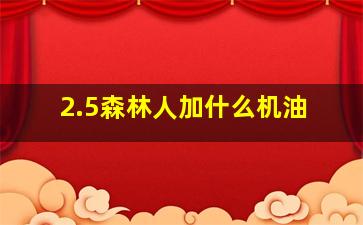 2.5森林人加什么机油